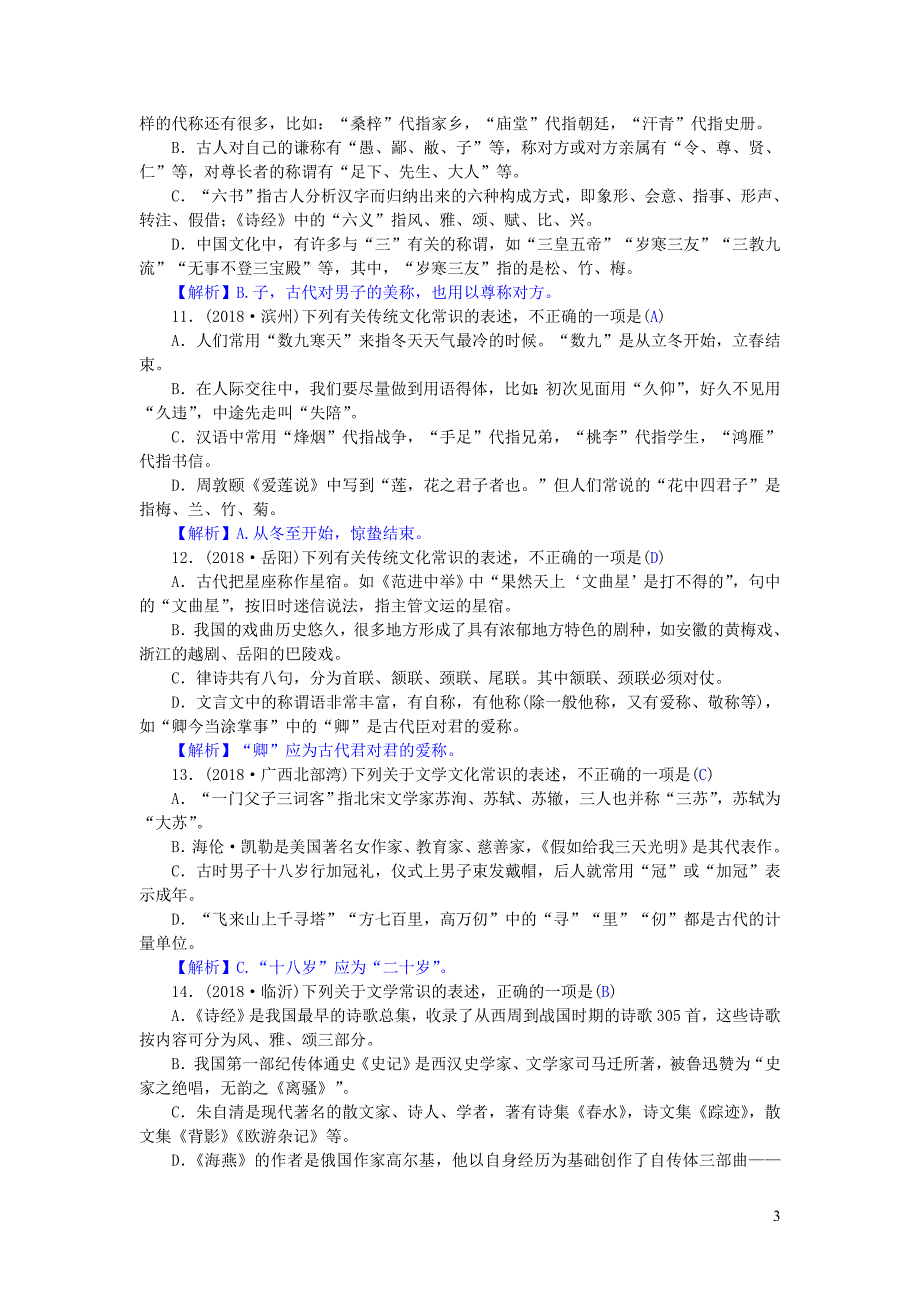 样的代称还有很多，比如：“桑梓”代指家乡，“庙堂”代指朝廷，“汗青”代指史册。

B．古人对自己的谦称有“愚、鄙、敝、子”等，称对方或对方亲属有“令、尊、贤、仁”等，对尊长者的称谓有“足下、先生、大人”等。

C．“六书”指古人分析汉字而归纳出来的六种构成方式，即象形、会意、指事、形声、转注、假借；《诗经》中的“六义”指风、雅、颂、赋、比、兴。

D．中国文化中，有许多与“三”有关的称谓，如“三皇五帝”“岁寒三友”“三教九流”“无事不登三宝殿”等，其中，“岁寒三友”指的是松、竹、梅。

【解析】B.子，古代对男子的美称，也用以尊称对方。

11．(2018·滨州)下列有关传统文化常识的表述，不正确的一项是(A)

A．人们常用“数九寒天”来指冬天天气最冷的时候。“数九”是从立冬开始，立春结束。

B．在人际交往中，我们要尽量做到用语得体，比如：初次见面用“久仰”，好久不见用“久违”，中途先走叫“失陪”。

C．汉语中常用“烽烟”代指战争，“手足”代指兄弟，“桃李”代指学生，“鸿雁”代指书信。

D．周敦颐《爱莲说》中写到“莲，花之君子者也。”但人们常说的“花中四君子”是指梅、兰、竹、菊。

【解析】A.从冬至开始，惊蛰结束。

12．(2018·岳阳)下列有关传统文化常识的表述，不正确的一项是(D)

A．古代把星座称作星宿。如《范进中举》中“果然天上‘文曲星’是打不得的”，句中的“文曲星”，按旧时迷信说法，指主管文运的星宿。

B．我国的戏曲历史悠久，很多地方形成了具有浓郁地方特色的剧种，如安徽的黄梅戏、浙江的越剧、岳阳的巴陵戏。

C．律诗共有八句，分为首联、颔联、颈联、尾联。其中颔联、颈联必须对仗。

D．文言文中的称谓语非常丰富，有自称，有他称(除一般他称，又有爱称、敬称等)，如“卿今当涂掌事”中的“卿”是古代臣对君的爱称。

【解析】“卿”应为古代君对君的爱称。

13．(2018·广西北部湾)下列关于文学文化常识的表述，不正确的一项是(C)

A．“一门父子三词客”指北宋文学家苏洵、苏轼、苏辙，三人也并称“三苏”，苏轼为“大苏”。

B．海伦·凯勒是美国著名女作家、教育家、慈善家，《假如给我三天光明》是其代表作。

C．古时男子十八岁行加冠礼，仪式上男子束发戴帽，后人就常用“冠”或“加冠”表示成年。

D．“飞来山上千寻塔”“方七百里，高万仞”中的“寻”“里”“仞”都是古代的计量单位。

【解析】C.“十八岁”应为“二十岁”。

14．(2018·临沂)下列关于文学常识的表述，正确的一项是(B)

A．《诗经》是我国最早的诗歌总集，收录了从西周到战国时期的诗歌305首，这些诗歌按内容可分为风、雅、颂三部分。

B．我国第一部纪传体通史《史记》是西汉史学家、文学家司马迁所著，被鲁迅赞为“史家之绝唱，无韵之《离骚》”。

C．朱自清是现代著名的散文家、诗人、学者，著有诗集《春水》，诗文集《踪迹》，散文集《背影》《欧游杂记》等。

D．《海燕》的作者是俄国作家高尔基，他以自身经历为基础创作了自传体三部曲——

3